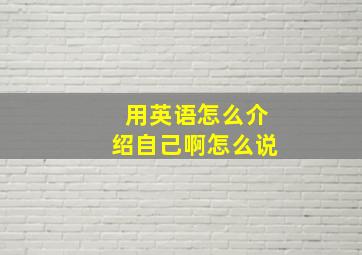 用英语怎么介绍自己啊怎么说